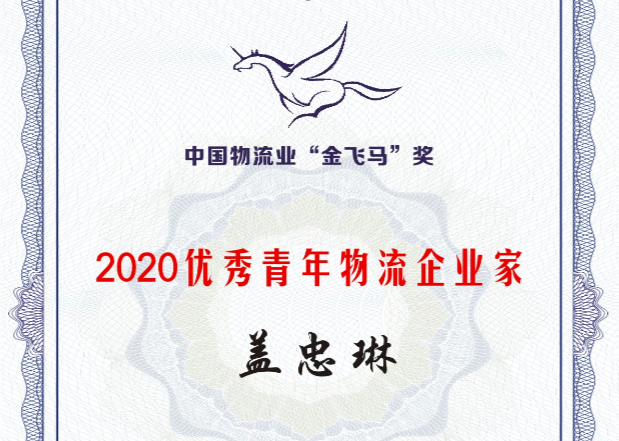 中国物流业“金飞马”奖

2020优秀青年物流企业家

盖忠琳